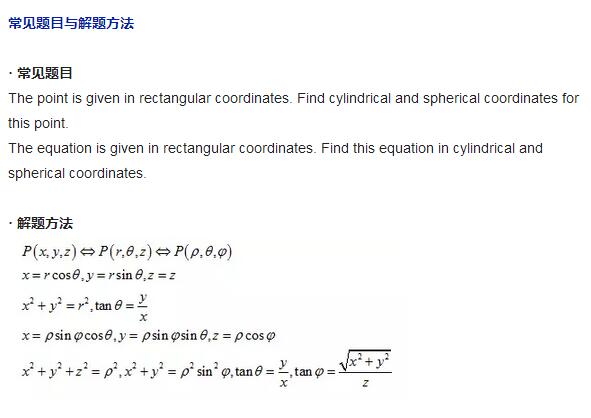 常见题目与解题方法

· 常见题目
The point is given in rectangular coordinates. Find cylindrical and spherical coordinates for this point.
The equation is given in rectangular coordinates. Find this equation in cylindrical and spherical coordinates.

· 解题方法
$P(x,y,z) \Leftrightarrow P(r,\theta,z) \Leftrightarrow P(\rho,\theta,\varphi)$
$x = r\cos\theta, y = r\sin\theta, z = z$
$x^2 + y^2 = r^2, \tan\theta = \frac{y}{x}$
$x = \rho\sin\varphi\cos\theta, y = \rho\sin\varphi\sin\theta, z = \rho\cos\varphi$
$x^2 + y^2 + z^2 = \rho^2, x^2 + y^2 = \rho^2\sin^2\varphi, \tan\theta = \frac{y}{x}, \tan\varphi = \frac{\sqrt{x^2+y^2}}{z}$